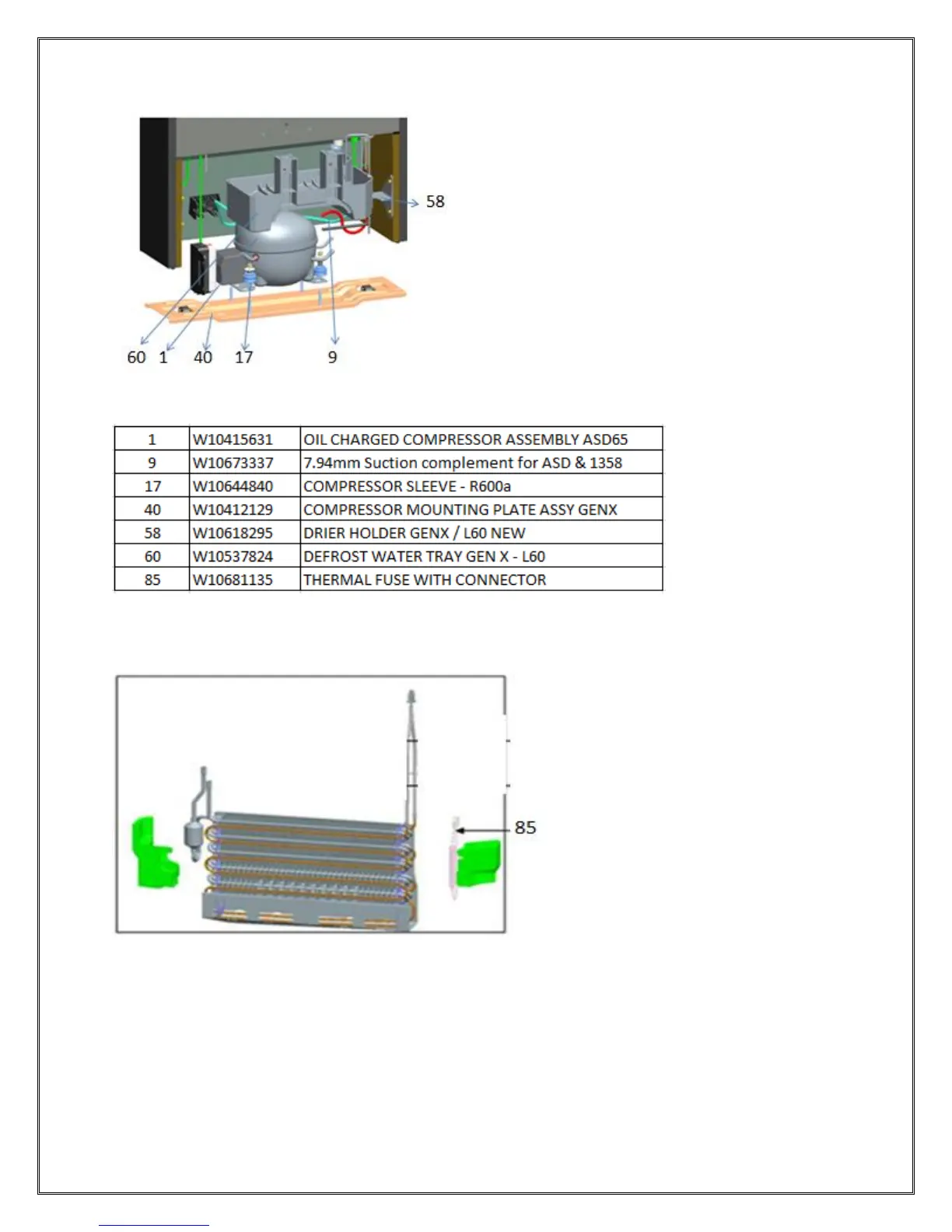 58

60 1 40 17 9

| 1 | W10415631 | OIL CHARGED COMPRESSOR ASSEMBLY ASD65 |
|---|---|---|
| 9 | W10673337 | 7.94mm Suction complement for ASD & 1358 |
| 17 | W10644840 | COMPRESSOR SLEEVE - R600a |
| 40 | W10412129 | COMPRESSOR MOUNTING PLATE ASSY GENX |
| 58 | W10618295 | DRIER HOLDER GENX / L60 NEW |
| 60 | W10537824 | DEFROST WATER TRAY GEN X - L60 |
| 85 | W10681135 | THERMAL FUSE WITH CONNECTOR |

85